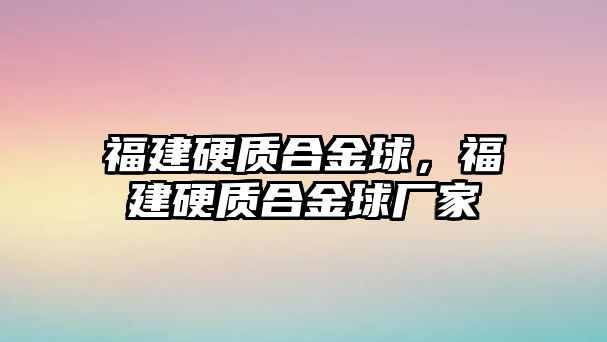 福建硬质合金球，福建硬质合金球厂家